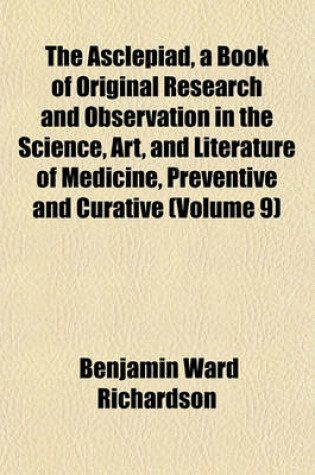 The Asclepiad, a Book of Original Research and Observation in the Science, Art, and Literature of Medicine, Preventive and Curative (Volume 9)

Benjamin Ward Richardson